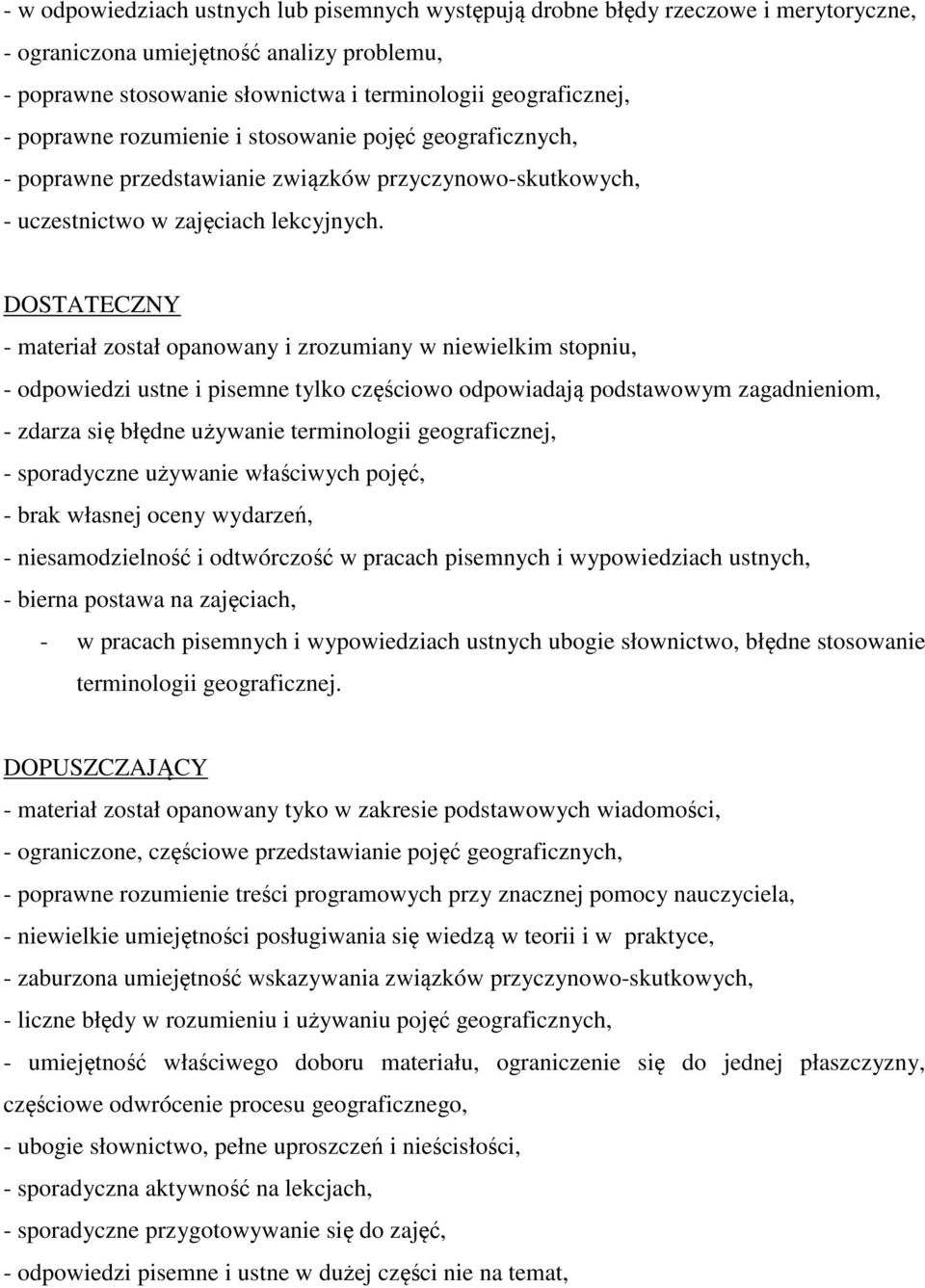 - w odpowiedziach ustnych lub pisemnych występują drobne błędy rzeczowe i merytoryczne,
- ograniczona umiejętność analizy problemu,
- poprawne stosowanie słownictwa i terminologii geograficznej,
- poprawne rozumienie i stosowanie pojęć geograficznych,
- poprawne przedstawianie związków przyczynowo-skutkowych,
- uczestnictwo w zajęciach lekcyjnych.

DOSTATECZNY
- materiał został opanowany i zrozumiany w niewielkim stopniu,
- odpowiedzi ustne i pisemne tylko częściowo odpowiadają podstawowym zagadnieniom,
- zdarza się błędne używanie terminologii geograficznej,
- sporadyczne używanie właściwych pojęć,
- brak własnej oceny wydarzeń,
- niesamodzielność i odtwórczość w pracach pisemnych i wypowiedziach ustnych,
- bierna postawa na zajęciach,
- w pracach pisemnych i wypowiedziach ustnych ubogie słownictwo, błędne stosowanie terminologii geograficznej.

DOPUSZCZAJĄCY
- materiał został opanowany tyko w zakresie podstawowych wiadomości,
- ograniczone, częściowe przedstawianie pojęć geograficznych,
- poprawne rozumienie treści programowych przy znacznej pomocy nauczyciela,
- niewielkie umiejętności posługiwania się wiedzą w teorii i w praktyce,
- zaburzona umiejętność wskazywania związków przyczynowo-skutkowych,
- liczne błędy w rozumieniu i używaniu pojęć geograficznych,
- umiejętność właściwego doboru materiału, ograniczenie się do jednej płaszczyzny, częściowe odwrócenie procesu geograficznego,
- ubogie słownictwo, pełne uproszczeń i nieścisłości,
- sporadyczna aktywność na lekcjach,
- sporadyczne przygotowywanie się do zajęć,
- odpowiedzi pisemne i ustne w dużej części nie na temat,